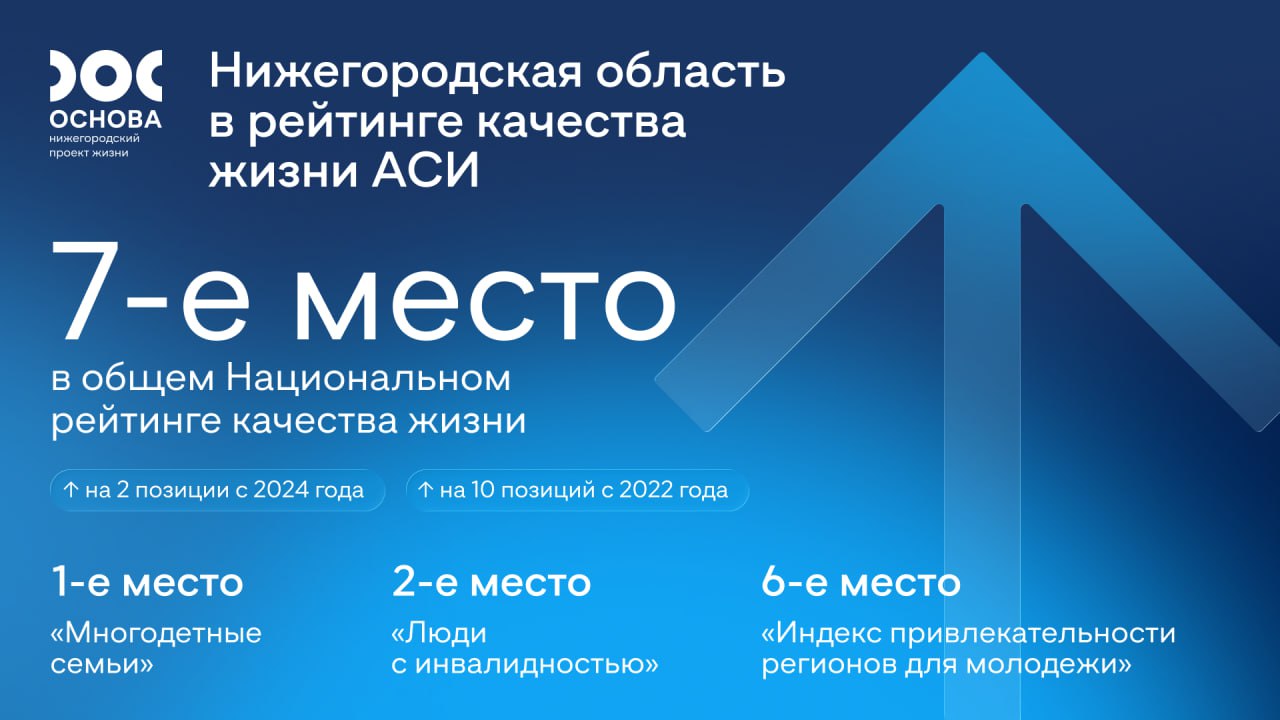 ОСНОВА
нижегородский проект жизни

Нижегородская область в рейтинге качества жизни АСИ

7-е место

в общем Национальном рейтинге качества жизни

↑ на 2 позиции с 2024 года

↑ на 10 позиций с 2022 года

1-е место
«Многодетные семьи»

2-е место
«Люди с инвалидностью»

6-е место
«Индекс привлекательности регионов для молодежи»